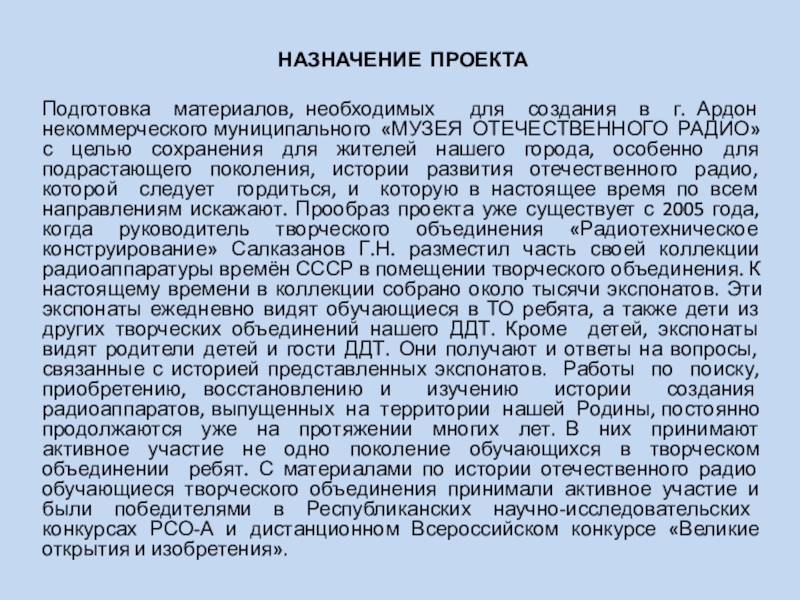 НАЗНАЧЕНИЕ ПРОЕКТА

Подготовка материалов, необходимых для создания в г. Ардон некоммерческого муниципального «МУЗЕЯ ОТЕЧЕСТВЕННОГО РАДИО» с целью сохранения для жителей нашего города, особенно для подрастающего поколения, истории развития отечественного радио, которой следует гордиться, и которую в настоящее время по всем направлениям искажают. Прообраз проекта уже существует с 2005 года, когда руководитель творческого объединения «Радиотехническое конструирование» Салказанов Г.Н. разместил часть своей коллекции радиоаппаратуры времён СССР в помещении творческого объединения. К настоящему времени в коллекции собрано около тысячи экспонатов. Эти экспонаты ежедневно видят обучающиеся в ТО ребята, а также дети из других творческих объединений нашего ДДТ. Кроме детей, экспонаты видят родители детей и гости ДДТ. Они получают и ответы на вопросы, связанные с историей представленных экспонатов. Работы по поиску, приобретению, восстановлению и изучению истории создания радиоаппаратов, выпущенных на территории нашей Родины, постоянно продолжаются уже на протяжении многих лет. В них принимают активное участие не одно поколение обучающихся в творческом объединении ребят. С материалами по истории отечественного радио обучающиеся творческого объединения принимали активное участие и были победителями в Республиканских научно-исследовательских конкурсах РСО-А и дистанционном Всероссийском конкурсе «Великие открытия и изобретения».